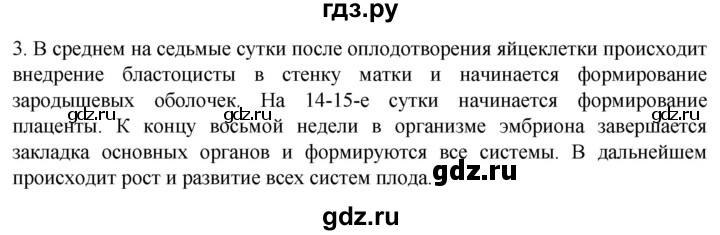 гдз.ру

3. В среднем на седьмые сутки после оплодотворения яйцеклетки происходит внедрение бластоцисты в стенку матки и начинается формирование зародышевых оболочек. На 14-15-е сутки начинается формирование плаценты. К концу восьмой недели в организме эмбриона завершается закладка основных органов и формируются все системы. В дальнейшем происходит рост и развитие всех систем плода.

gdz.ru gdz.ru gdz.ru gdz.ru

gdz.ru